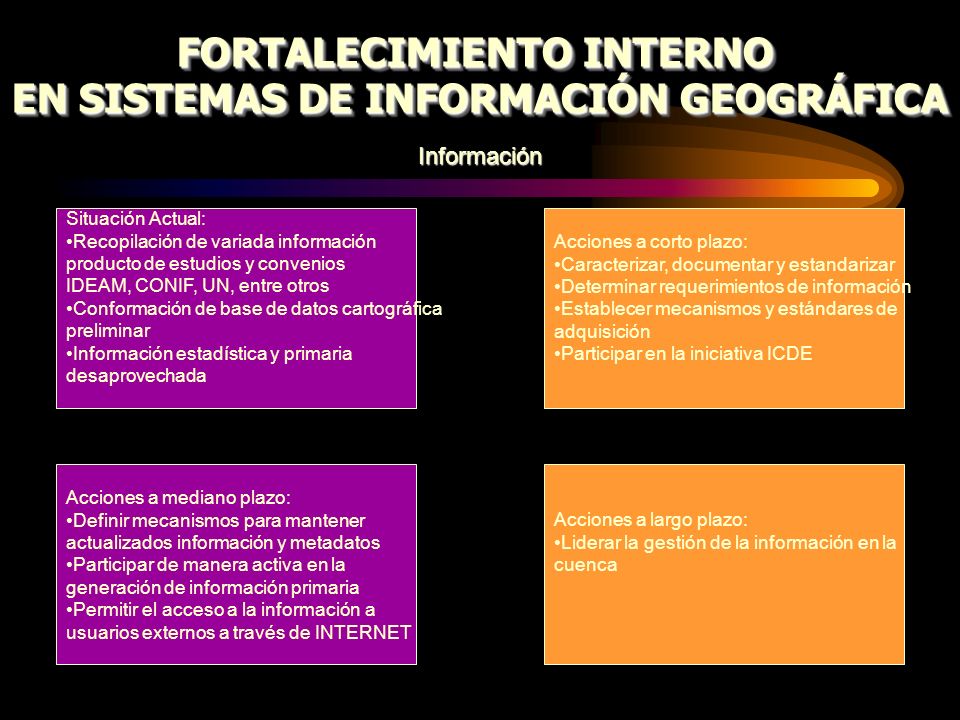 FORTALECIMIENTO INTERNO
EN SISTEMAS DE INFORMACIÓN GEOGRÁFICA

Información

Situación Actual:
•Recopilación de variada información producto de estudios y convenios IDEAM, CONIF, UN, entre otros
•Conformación de base de datos cartográfica preliminar
•Información estadística y primaria desaprovechada

Acciones a corto plazo:
•Caracterizar, documentar y estandarizar
•Determinar requerimientos de información
•Establecer mecanismos y estándares de adquisición
•Participar en la iniciativa ICDE

Acciones a mediano plazo:
•Definir mecanismos para mantener actualizados información y metadatos
•Participar de manera activa en la generación de información primaria
•Permitir el acceso a la información a usuarios externos a través de INTERNET

Acciones a largo plazo:
•Liderar la gestión de la información en la cuenca